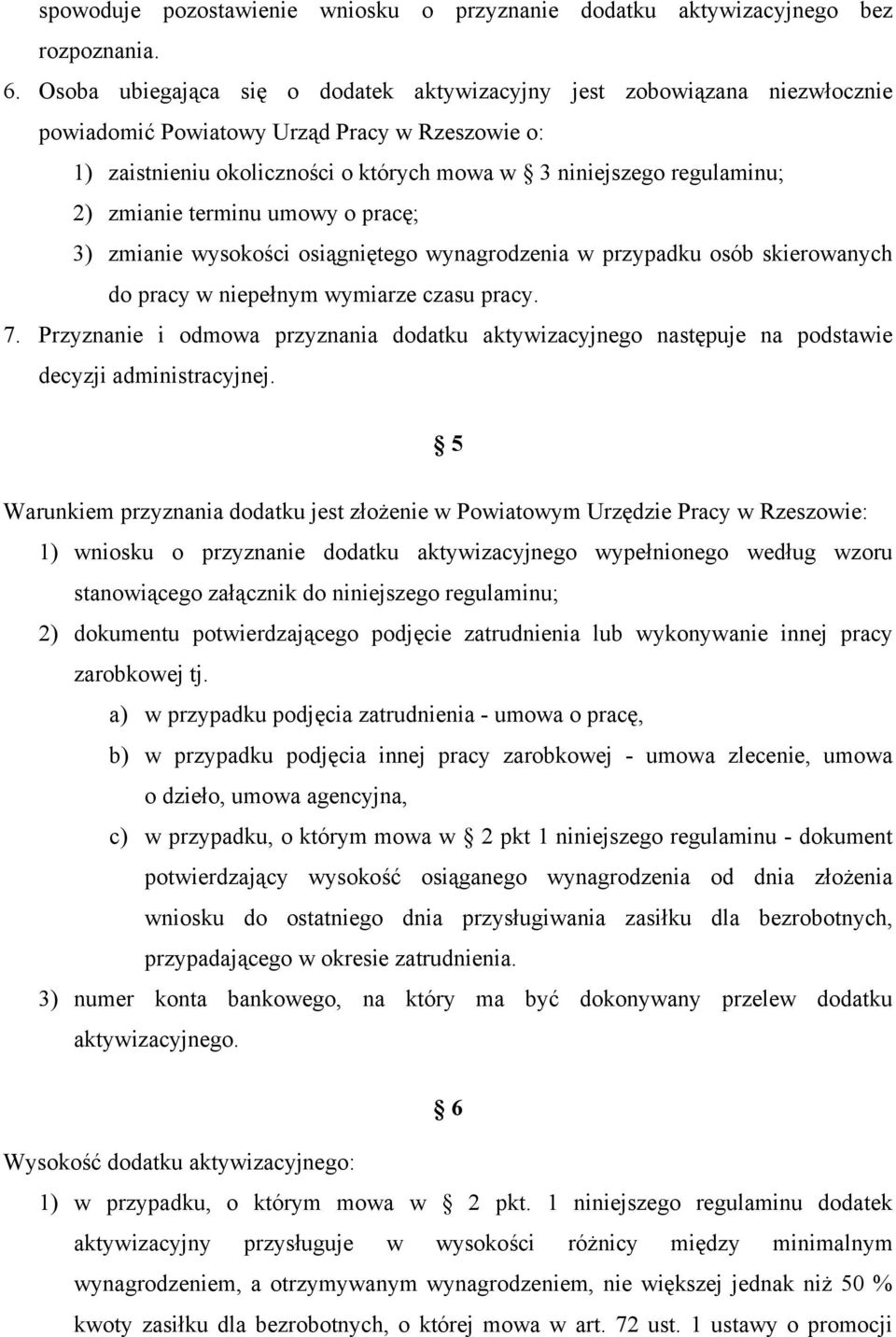 spowoduje pozostawienie wniosku o przyznanie dodatku aktywizacyjnego bez rozpoznania.

6. Osoba ubiegająca się o dodatek aktywizacyjny jest zobowiązana niezwłocznie powiadomić Powiatowy Urząd Pracy w Rzeszowie o:

1) zaistnieniu okoliczności o których mowa w § 3 niniejszego regulaminu;

2) zmianie terminu umowy o pracę;

3) zmianie wysokości osiągniętego wynagrodzenia w przypadku osób skierowanych do pracy w niepełnym wymiarze czasu pracy.

7. Przyznanie i odmowa przyznania dodatku aktywizacyjnego następuje na podstawie decyzji administracyjnej.

§ 5

Warunkiem przyznania dodatku jest złożenie w Powiatowym Urzędzie Pracy w Rzeszowie:

1) wniosku o przyznanie dodatku aktywizacyjnego wypełnionego według wzoru stanowiącego załącznik do niniejszego regulaminu;

2) dokumentu potwierdzającego podjęcie zatrudnienia lub wykonywanie innej pracy zarobkowej tj.

a) w przypadku podjęcia zatrudnienia - umowa o pracę,

b) w przypadku podjęcia innej pracy zarobkowej - umowa zlecenie, umowa o dzieło, umowa agencyjna,

c) w przypadku, o którym mowa w § 2 pkt 1 niniejszego regulaminu - dokument potwierdzający wysokość osiąganego wynagrodzenia od dnia złożenia wniosku do ostatniego dnia przysługiwania zasiłku dla bezrobotnych, przypadającego w okresie zatrudnienia.

3) numer konta bankowego, na który ma być dokonywany przelew dodatku aktywizacyjnego.

§ 6

Wysokość dodatku aktywizacyjnego:

1) w przypadku, o którym mowa w § 2 pkt. 1 niniejszego regulaminu dodatek aktywizacyjny przysługuje w wysokości różnicy między minimalnym wynagrodzeniem, a otrzymywanym wynagrodzeniem, nie większej jednak niż 50 % kwoty zasiłku dla bezrobotnych, o której mowa w art. 72 ust. 1 ustawy o promocji